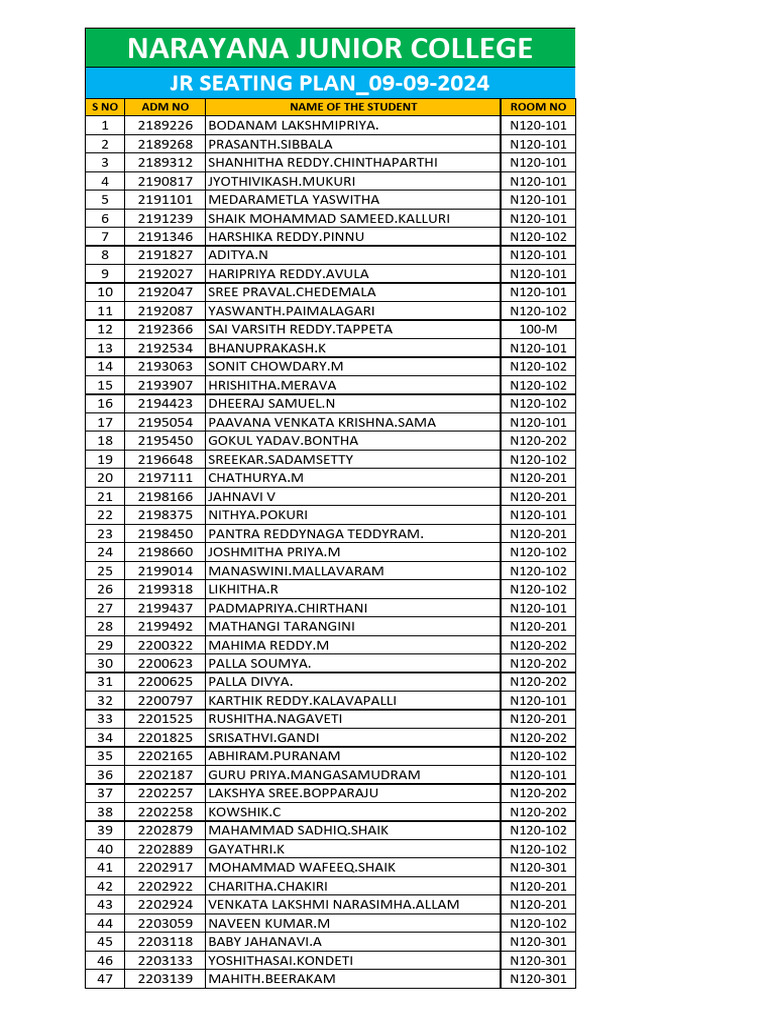 NARAYANA JUNIOR COLLEGE

JR SEATING PLAN_09-09-2024

| S NO | ADM NO | NAME OF THE STUDENT | ROOM NO |
|---|---|---|---|
| 1 | 2189226 | BODANAM LAKSHMIPRIYA. | N120-101 |
| 2 | 2189268 | PRASANTH.SIBBALA | N120-101 |
| 3 | 2189312 | SHANHITHA REDDY.CHINTHAPARTHI | N120-101 |
| 4 | 2190817 | JYOTHIVIKASH.MUKURI | N120-101 |
| 5 | 2191101 | MEDARAMETLA YASWITHA | N120-101 |
| 6 | 2191239 | SHAIK MOHAMMAD SAMEED.KALLURI | N120-101 |
| 7 | 2191346 | HARSHIKA REDDY.PINNU | N120-102 |
| 8 | 2191827 | ADITYA.N | N120-101 |
| 9 | 2192027 | HARIPRIYA REDDY.AVULA | N120-101 |
| 10 | 2192047 | SREE PRAVAL.CHEDEMALA | N120-101 |
| 11 | 2192087 | YASWANTH.PAIMALAGARI | N120-102 |
| 12 | 2192366 | SAI VARSITH REDDY.TAPPETA | 100-M |
| 13 | 2192534 | BHANUPRAKASH.K | N120-101 |
| 14 | 2193063 | SONIT CHOWDARY.M | N120-102 |
| 15 | 2193907 | HRISHITHA.MERAVA | N120-102 |
| 16 | 2194423 | DHEERAJ SAMUEL.N | N120-102 |
| 17 | 2195054 | PAAVANA VENKATA KRISHNA.SAMA | N120-101 |
| 18 | 2195450 | GOKUL YADAV.BONTHA | N120-202 |
| 19 | 2196648 | SREEKAR.SADAMSETTY | N120-102 |
| 20 | 2197111 | CHATHURYA.M | N120-201 |
| 21 | 2198166 | JAHNAVI V | N120-201 |
| 22 | 2198375 | NITHYA.POKURI | N120-101 |
| 23 | 2198450 | PANTRA REDDYNAGA TEDDYRAM. | N120-201 |
| 24 | 2198660 | JOSHMITHA PRIYA.M | N120-102 |
| 25 | 2199014 | MANASWINI.MALLAVARAM | N120-102 |
| 26 | 2199318 | LIKHITHA.R | N120-102 |
| 27 | 2199437 | PADMAPRIYA.CHIRTHANI | N120-101 |
| 28 | 2199492 | MATHANGI TARANGINI | N120-201 |
| 29 | 2200322 | MAHIMA REDDY.M | N120-202 |
| 30 | 2200623 | PALLA SOUMYA. | N120-202 |
| 31 | 2200625 | PALLA DIVYA. | N120-202 |
| 32 | 2200797 | KARTHIK REDDY.KALAVAPALLI | N120-101 |
| 33 | 2201525 | RUSHITHA.NAGAVETI | N120-201 |
| 34 | 2201825 | SRISATHVI.GANDI | N120-202 |
| 35 | 2202165 | ABHIRAM.PURANAM | N120-102 |
| 36 | 2202187 | GURU PRIYA.MANGASAMUDRAM | N120-101 |
| 37 | 2202257 | LAKSHYA SREE.BOPPARAJU | N120-202 |
| 38 | 2202258 | KOWSHIK.C | N120-202 |
| 39 | 2202879 | MAHAMMAD SADHIQ.SHAIK | N120-102 |
| 40 | 2202889 | GAYATHRI.K | N120-102 |
| 41 | 2202917 | MOHAMMAD WAFEEQ.SHAIK | N120-301 |
| 42 | 2202922 | CHARITHA.CHAKIRI | N120-201 |
| 43 | 2202924 | VENKATA LAKSHMI NARASIMHA.ALLAM | N120-201 |
| 44 | 2203059 | NAVEEN KUMAR.M | N120-102 |
| 45 | 2203118 | BABY JAHANAVI.A | N120-301 |
| 46 | 2203133 | YOSHITHASAI.KONDETI | N120-301 |
| 47 | 2203139 | MAHITH.BEERAKAM | N120-301 |